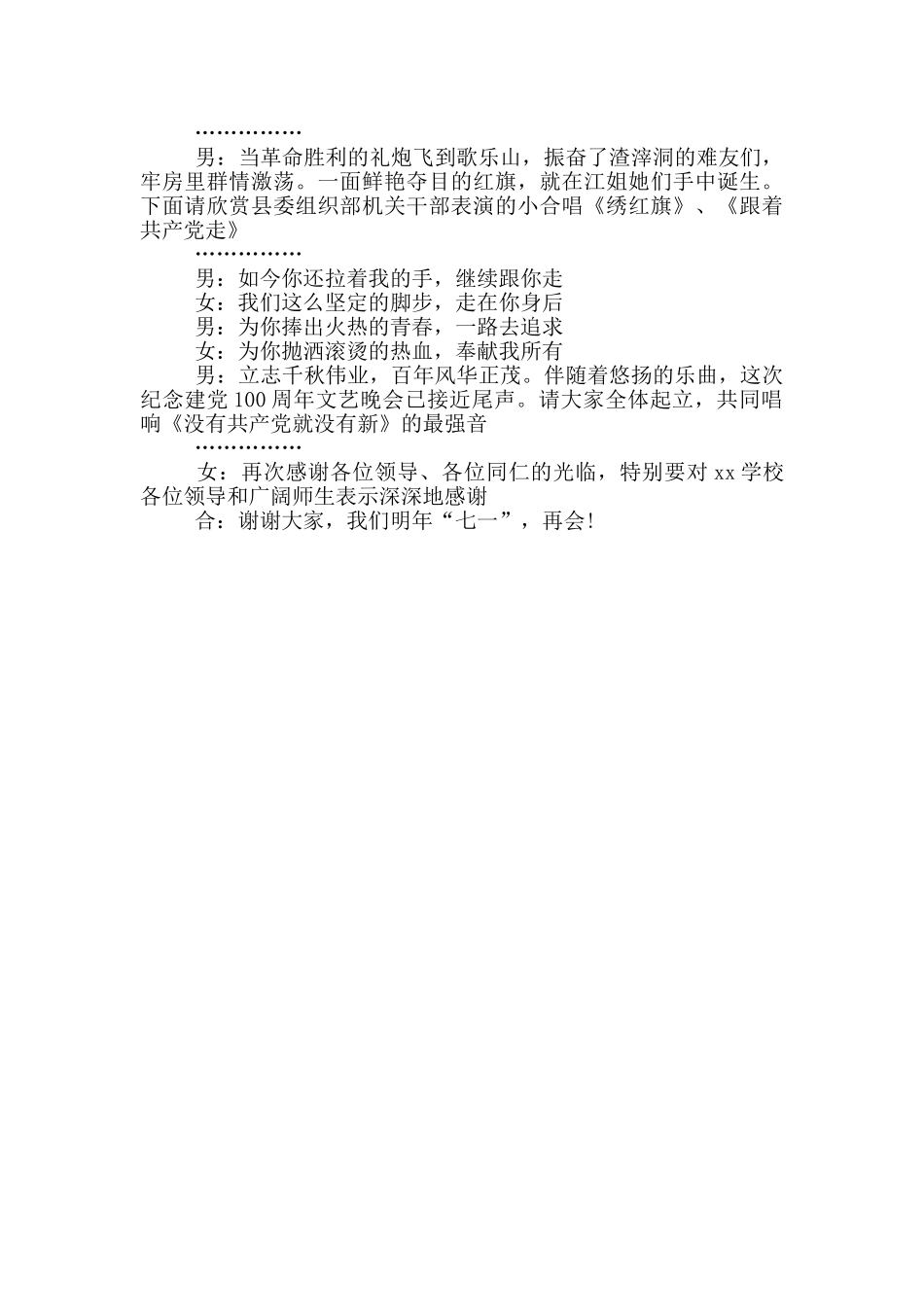 ……………

男：当革命胜利的礼炮飞到歌乐山，振奋了渣滓洞的难友们，牢房里群情激荡。一面鲜艳夺目的红旗，就在江姐她们手中诞生。下面请欣赏县委组织部机关干部表演的小合唱《绣红旗》、《跟着共产党走》

……………

男：如今你还拉着我的手，继续跟你走

女：我们这么坚定的脚步，走在你身后

男：为你捧出火热的青春，一路去追求

女：为你抛洒滚烫的热血，奉献我所有

男：立志千秋伟业，百年风华正茂。伴随着悠扬的乐曲，这次纪念建党100周年文艺晚会已接近尾声。请大家全体起立，共同唱响《没有共产党就没有新》的最强音

……………

女：再次感谢各位领导、各位同仁的光临，特别要对xx学校各位领导和广阔师生表示深深地感谢

合：谢谢大家，我们明年“七一”，再会!